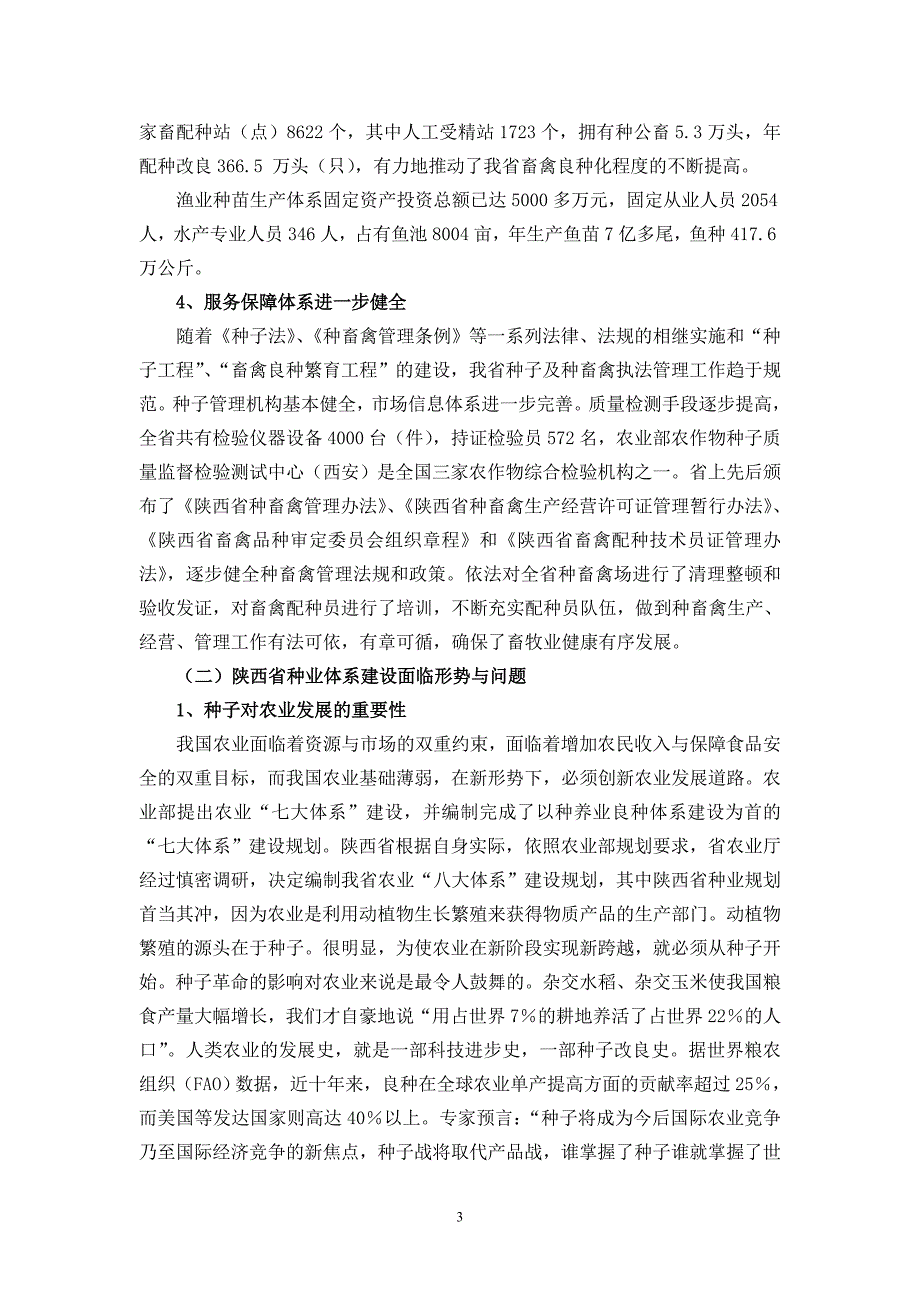 家畜配种站（点）8622 个，其中人工受精站 1723 个，拥有种公畜 5.3 万头，年配种改良 366.5 万头（只），有力地推动了我省畜禽良种化程度的不断提高。

渔业种苗生产体系固定资产投资总额已达 5000 多万元，固定从业人员 2054 人，水产专业人员 346 人，占有鱼池 8004 亩，年生产鱼苗 7 亿多尾，鱼种 417.6 万公斤。

4、服务保障体系进一步健全

随着《种子法》、《种畜禽管理条例》等一系列法律、法规的相继实施和“种子工程”、“畜禽良种繁育工程”的建设，我省种子及种畜禽执法管理工作趋于规范。种子管理机构基本健全，市场信息体系进一步完善。质量检测手段逐步提高，全省共有检验仪器设备 4000 台（件），持证检验员 572 名，农业部农作物种子质量监督检验测试中心（西安）是全国三家农作物综合检验机构之一。省上先后颁布了《陕西省种畜禽管理办法》、《陕西省种畜禽生产经营许可证管理暂行办法》、《陕西省畜禽品种审定委员会组织章程》和《陕西省畜禽配种技术员证管理办法》，逐步健全种畜禽管理法规和政策。依法对全省种畜禽场进行了清理整顿和验收发证，对畜禽配种员进行了培训，不断充实配种员队伍，做到种畜禽生产、经营、管理工作有法可依，有章可循，确保了畜牧业健康有序发展。

（二）陕西省种业体系建设面临形势与问题

1、种子对农业发展的重要性

我国农业面临着资源与市场的双重约束，面临着增加农民收入与保障食品安全的双重目标，而我国农业基础薄弱，在新形势下，必须创新农业发展道路。农业部提出农业“七大体系”建设，并编制完成了以种养业良种体系建设为首的“七大体系”建设规划。陕西省根据自身实际，依照农业部规划要求，省农业厅经过慎密调研，决定编制我省农业“八大体系”建设规划，其中陕西省种业规划首当其冲，因为农业是利用动植物生长繁殖来获得物质产品的生产部门。动植物繁殖的源头在于种子。很明显，为使农业在新阶段实现新跨越，就必须从种子开始。种子革命的影响对农业来说是最令人鼓舞的。杂交水稻、杂交玉米使我国粮食产量大幅增长，我们才自豪地说“用占世界 7%的耕地养活了占世界 22%的人口”。人类农业的发展史，就是一部科技进步史，一部种子改良史。据世界粮农组织（FAO）数据，近十年来，良种在全球农业单产提高方面的贡献率超过 25%，而美国等发达国家则高达 40%以上。专家预言：“种子将成为今后国际农业竞争乃至国际经济竞争的新焦点，种子战将取代产品战，谁掌握了种子谁就掌握了世

3